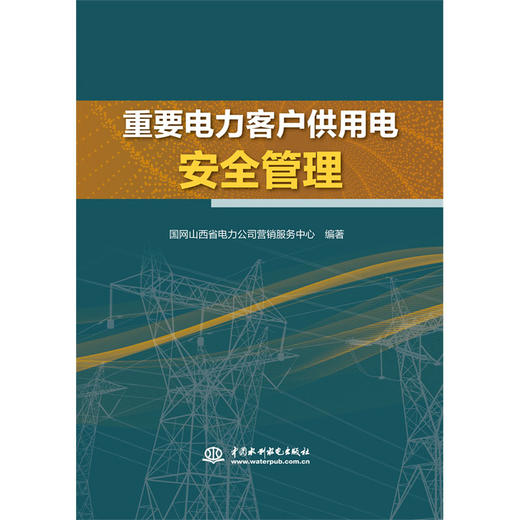 重要电力客户供用电
安全管理

国网山西省电力公司营销服务中心　编著

中国水利水电出版社
www.waterpub.com.cn